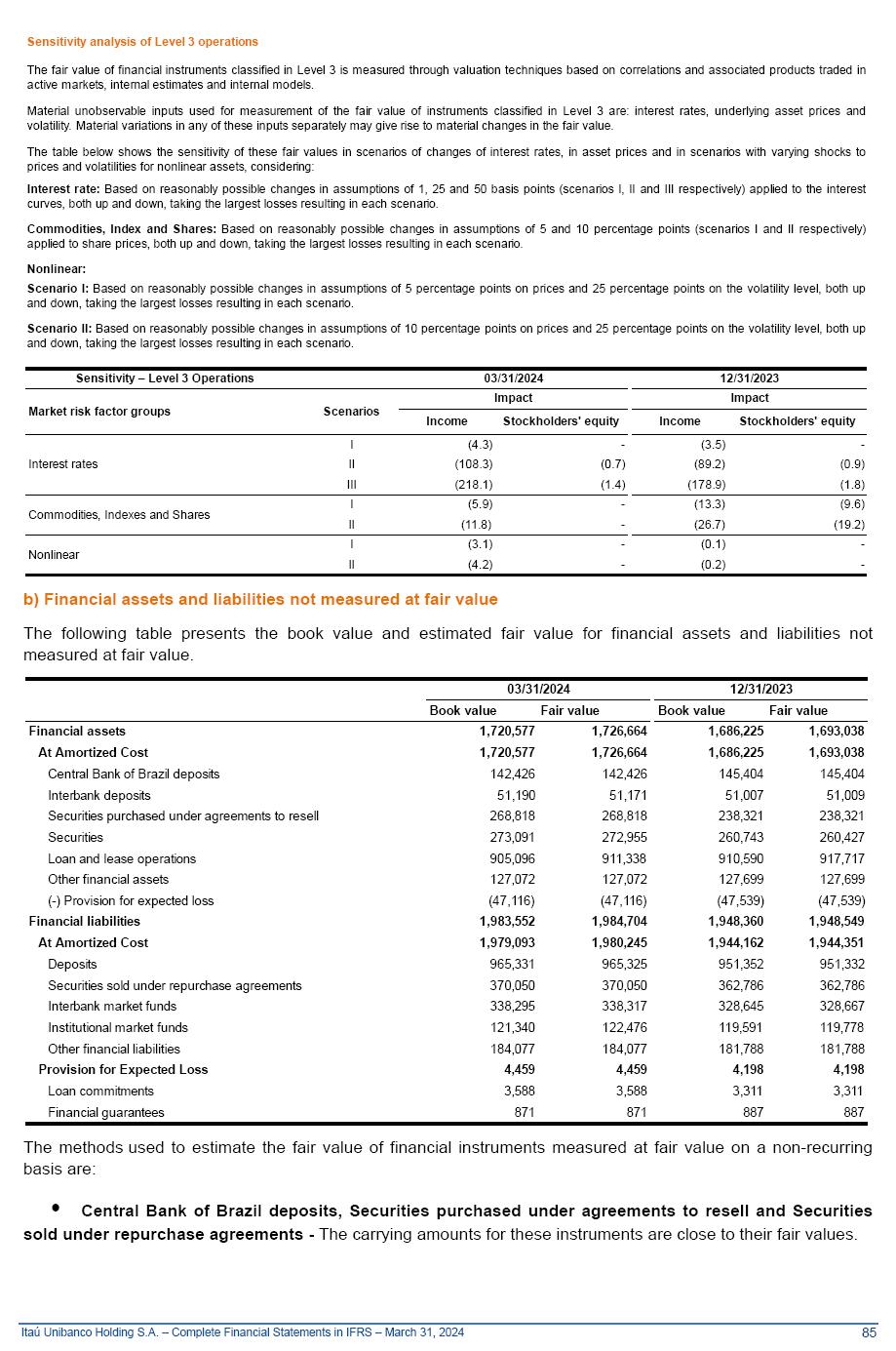 Sensitivity analysis of Level 3 operations

The fair value of financial instruments classified in Level 3 is measured through valuation techniques based on correlations and associated products traded in active markets, internal estimates and internal models.

Material unobservable inputs used for measurement of the fair value of instruments classified in Level 3 are: interest rates, underlying asset prices and volatility. Material variations in any of these inputs separately may give rise to material changes in the fair value.

The table below shows the sensitivity of these fair values in scenarios of changes of interest rates, in asset prices and in scenarios with varying shocks to prices and volatilities for nonlinear assets, considering:

Interest rate: Based on reasonably possible changes in assumptions of 1, 25 and 50 basis points (scenarios I, II and III respectively) applied to the interest curves, both up and down, taking the largest losses resulting in each scenario.

Commodities, Index and Shares: Based on reasonably possible changes in assumptions of 5 and 10 percentage points (scenarios I and II respectively) applied to share prices, both up and down, taking the largest losses resulting in each scenario.

Nonlinear:

Scenario I: Based on reasonably possible changes in assumptions of 5 percentage points on prices and 25 percentage points on the volatility level, both up and down, taking the largest losses resulting in each scenario.

Scenario II: Based on reasonably possible changes in assumptions of 10 percentage points on prices and 25 percentage points on the volatility level, both up and down, taking the largest losses resulting in each scenario.

| Sensitivity – Level 3 Operations | | 03/31/2024 | | 12/31/2023 | |
|---|---|---|---|---|---|
| Market risk factor groups | Scenarios | Impact | | Impact | |
| | | Income | Stockholders' equity | Income | Stockholders' equity |
| Interest rates | I | (4.3) | - | (3.5) | - |
| | II | (108.3) | (0.7) | (89.2) | (0.9) |
| | III | (218.1) | (1.4) | (178.9) | (1.8) |
| Commodities, Indexes and Shares | I | (5.9) | - | (13.3) | (9.6) |
| | II | (11.8) | - | (26.7) | (19.2) |
| Nonlinear | I | (3.1) | - | (0.1) | - |
| | II | (4.2) | - | (0.2) | - |

b) Financial assets and liabilities not measured at fair value

The following table presents the book value and estimated fair value for financial assets and liabilities not measured at fair value.

| | 03/31/2024 | | 12/31/2023 | |
|---|---|---|---|---|
| | Book value | Fair value | Book value | Fair value |
| Financial assets | 1,720,577 | 1,726,664 | 1,686,225 | 1,693,038 |
| At Amortized Cost | 1,720,577 | 1,726,664 | 1,686,225 | 1,693,038 |
| Central Bank of Brazil deposits | 142,426 | 142,426 | 145,404 | 145,404 |
| Interbank deposits | 51,190 | 51,171 | 51,007 | 51,009 |
| Securities purchased under agreements to resell | 268,818 | 268,818 | 238,321 | 238,321 |
| Securities | 273,091 | 272,955 | 260,743 | 260,427 |
| Loan and lease operations | 905,096 | 911,338 | 910,590 | 917,717 |
| Other financial assets | 127,072 | 127,072 | 127,699 | 127,699 |
| (-) Provision for expected loss | (47,116) | (47,116) | (47,539) | (47,539) |
| Financial liabilities | 1,983,552 | 1,984,704 | 1,948,360 | 1,948,549 |
| At Amortized Cost | 1,979,093 | 1,980,245 | 1,944,162 | 1,944,351 |
| Deposits | 965,331 | 965,325 | 951,352 | 951,332 |
| Securities sold under repurchase agreements | 370,050 | 370,050 | 362,786 | 362,786 |
| Interbank market funds | 338,295 | 338,317 | 328,645 | 328,667 |
| Institutional market funds | 121,340 | 122,476 | 119,591 | 119,778 |
| Other financial liabilities | 184,077 | 184,077 | 181,788 | 181,788 |
| Provision for Expected Loss | 4,459 | 4,459 | 4,198 | 4,198 |
| Loan commitments | 3,588 | 3,588 | 3,311 | 3,311 |
| Financial guarantees | 871 | 871 | 887 | 887 |

The methods used to estimate the fair value of financial instruments measured at fair value on a non-recurring basis are:

• Central Bank of Brazil deposits, Securities purchased under agreements to resell and Securities sold under repurchase agreements - The carrying amounts for these instruments are close to their fair values.

Itaú Unibanco Holding S.A. – Complete Financial Statements in IFRS – March 31, 2024 85